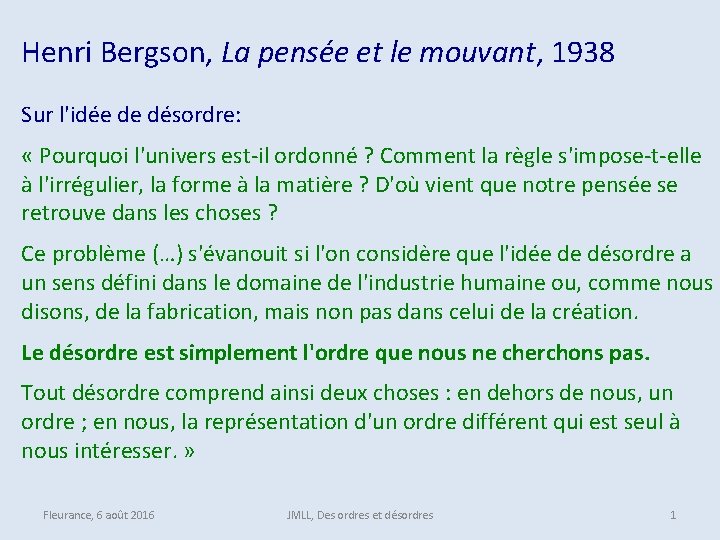 Henri Bergson, La pensée et le mouvant, 1938

Sur l'idée de désordre:

« Pourquoi l'univers est-il ordonné ? Comment la règle s'impose-t-elle à l'irrégulier, la forme à la matière ? D'où vient que notre pensée se retrouve dans les choses ?

Ce problème (…) s'évanouit si l'on considère que l'idée de désordre a un sens défini dans le domaine de l'industrie humaine ou, comme nous disons, de la fabrication, mais non pas dans celui de la création.

Le désordre est simplement l'ordre que nous ne cherchons pas.

Tout désordre comprend ainsi deux choses : en dehors de nous, un ordre ; en nous, la représentation d'un ordre différent qui est seul à nous intéresser. »

Fleurance, 6 août 2016

JMLL, Des ordres et désordres

1